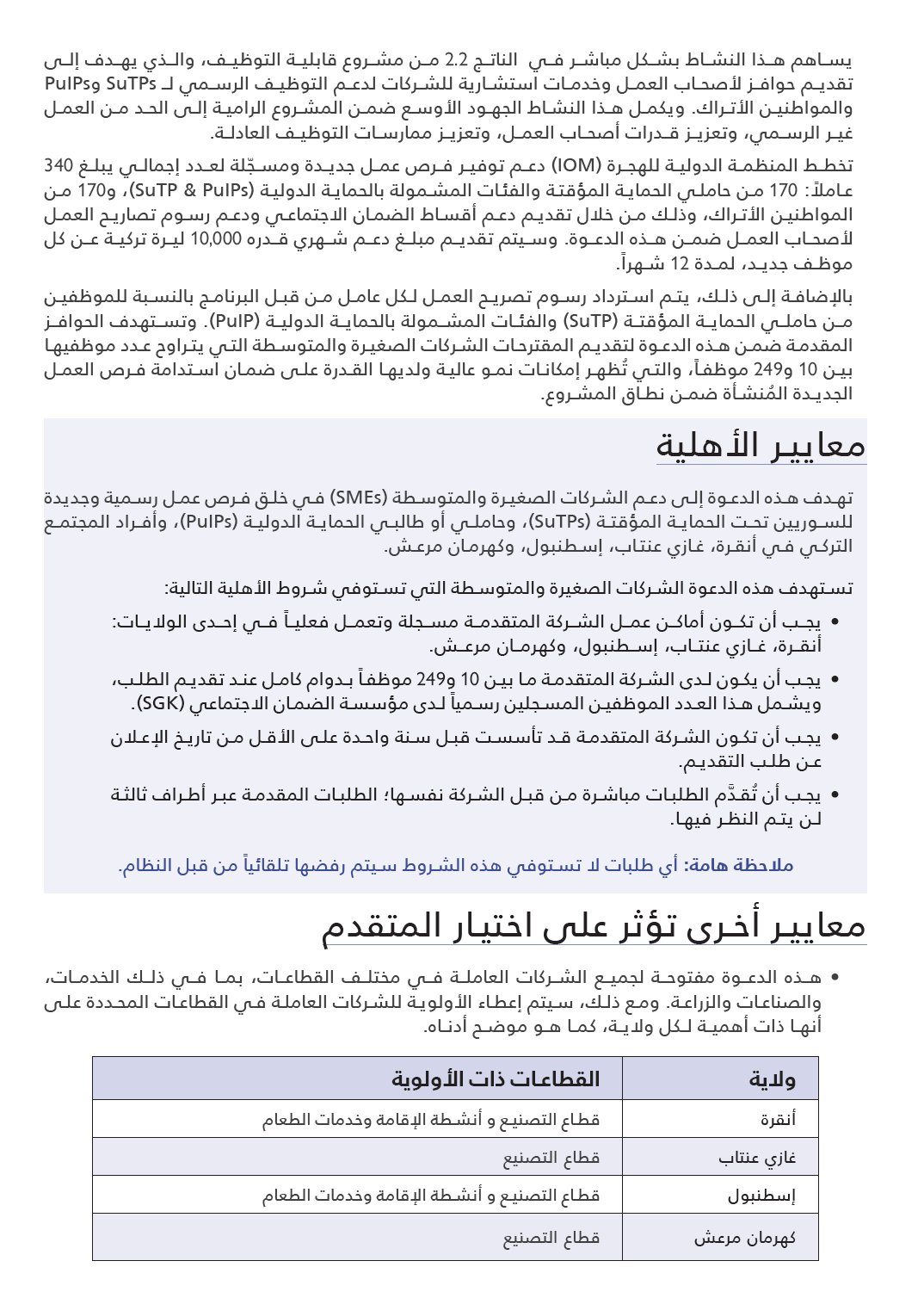 يساهم هذا النشاط بشكل مباشر في الناتج 2.2 من مشروع قابلية التوظيف، والذي يهدف إلى تقديم حوافز لأصحاب العمل وخدمات استشارية للشركات لدعم التوظيف الرسمي لـ SuTPs وPuIPs والمواطنين الأتراك. ويكمل هذا النشاط الجهود الأوسع ضمن المشروع الرامية إلى الحد من العمل غير الرسمي، وتعزيز قدرات أصحاب العمل، وتعزيز ممارسات التوظيف العادلة.

تخطط المنظمة الدولية للهجرة (IOM) دعم توفير فرص عمل جديدة ومسجّلة لعدد إجمالي يبلغ 340 عاملاً: 170 من حاملي الحماية المؤقتة والفئات المشمولة بالحماية الدولية (SuTP & PuIPs)، و170 من المواطنين الأتراك، وذلك من خلال تقديم دعم أقساط الضمان الاجتماعي ودعم رسوم تصاريح العمل لأصحاب العمل ضمن هذه الدعوة. وسيتم تقديم مبلغ دعم شهري قدره 10,000 ليرة تركية عن كل موظف جديد، لمدة 12 شهراً.

بالإضافة إلى ذلك، يتم استرداد رسوم تصريح العمل لكل عامل من قبل البرنامج بالنسبة للموظفين من حاملي الحماية المؤقتة (SuTP) والفئات المشمولة بالحماية الدولية (PuIP). وتستهدف الحوافز المقدمة ضمن هذه الدعوة لتقديم المقترحات الشركات الصغيرة والمتوسطة التي يتراوح عدد موظفيها بين 10 و249 موظفاً، والتي تُظهر إمكانات نمو عالية ولديها القدرة على ضمان استدامة فرص العمل الجديدة المُنشأة ضمن نطاق المشروع.

معايير الأهلية

تهدف هذه الدعوة إلى دعم الشركات الصغيرة والمتوسطة (SMEs) في خلق فرص عمل رسمية وجديدة للسوريين تحت الحماية المؤقتة (SuTPs)، وحاملي أو طالبي الحماية الدولية (PuIPs)، وأفراد المجتمع التركي في أنقرة، غازي عنتاب، إسطنبول، وكهرمان مرعش.

تستهدف هذه الدعوة الشركات الصغيرة والمتوسطة التي تستوفي شروط الأهلية التالية:

• يجب أن تكون أماكن عمل الشركة المتقدمة مسجلة وتعمل فعلياً في إحدى الولايات: أنقرة، غازي عنتاب، إسطنبول، وكهرمان مرعش.
• يجب أن يكون لدى الشركة المتقدمة ما بين 10 و249 موظفاً بدوام كامل عند تقديم الطلب، ويشمل هذا العدد الموظفين المسجلين رسمياً لدى مؤسسة الضمان الاجتماعي (SGK).
• يجب أن تكون الشركة المتقدمة قد تأسست قبل سنة واحدة على الأقل من تاريخ الإعلان عن طلب التقديم.
• يجب أن تُقدَّم الطلبات مباشرة من قبل الشركة نفسها؛ الطلبات المقدمة عبر أطراف ثالثة لن يتم النظر فيها.

ملاحظة هامة: أي طلبات لا تستوفي هذه الشروط سيتم رفضها تلقائياً من قبل النظام.

معايير أخرى تؤثر على اختيار المتقدم

• هذه الدعوة مفتوحة لجميع الشركات العاملة في مختلف القطاعات، بما في ذلك الخدمات، والصناعات والزراعة. ومع ذلك، سيتم إعطاء الأولوية للشركات العاملة في القطاعات المحددة على أنها ذات أهمية لكل ولاية، كما هو موضح أدناه.

| ولاية | القطاعات ذات الأولوية |
|---|---|
| أنقرة | قطاع التصنيع و أنشطة الإقامة وخدمات الطعام |
| غازي عنتاب | قطاع التصنيع |
| إسطنبول | قطاع التصنيع و أنشطة الإقامة وخدمات الطعام |
| كهرمان مرعش | قطاع التصنيع |